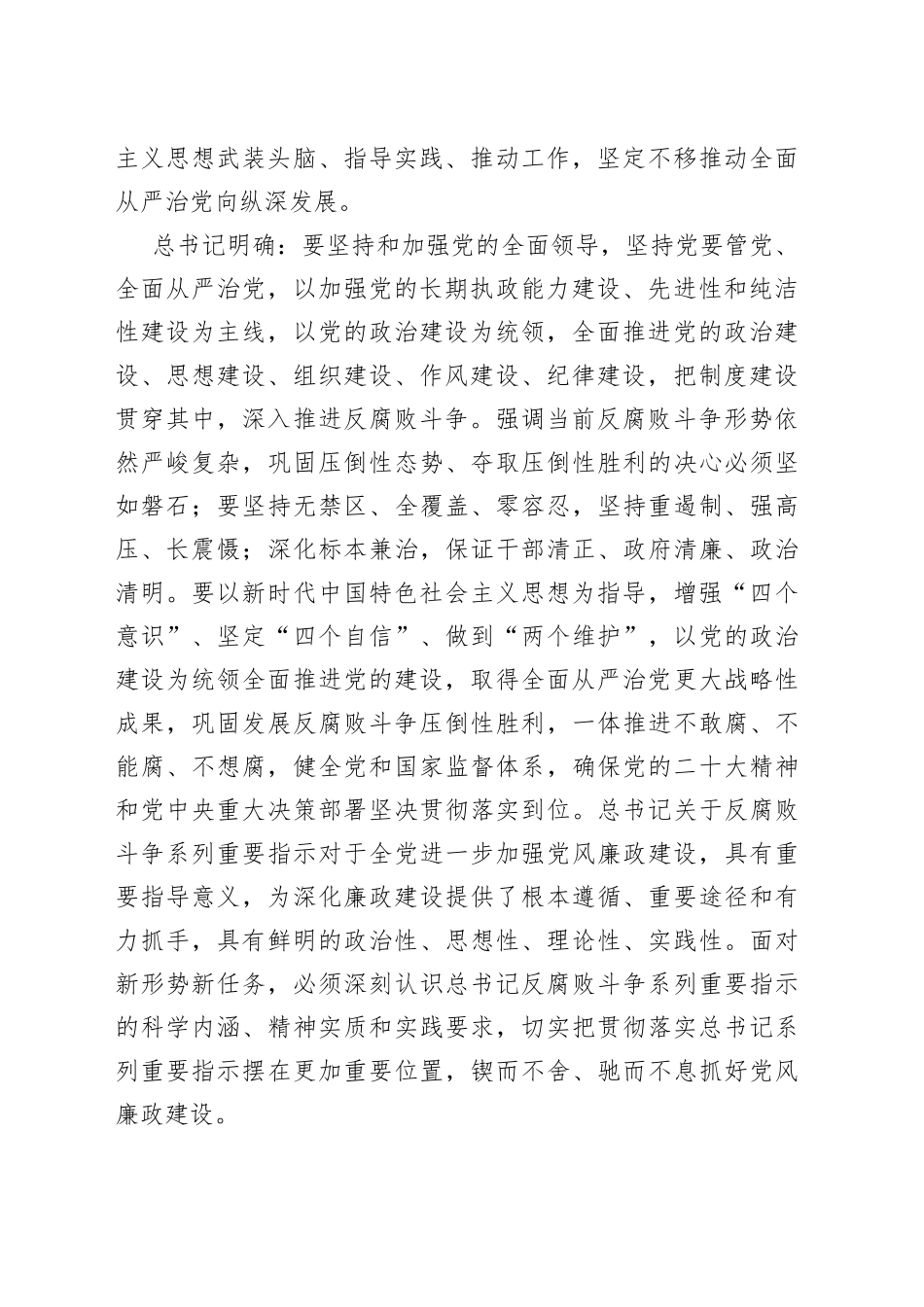 主义思想武装头脑、指导实践、推动工作，坚定不移推动全面从严治党向纵深发展。

总书记明确：要坚持和加强党的全面领导，坚持党要管党、全面从严治党，以加强党的长期执政能力建设、先进性和纯洁性建设为主线，以党的政治建设为统领，全面推进党的政治建设、思想建设、组织建设、作风建设、纪律建设，把制度建设贯穿其中，深入推进反腐败斗争。强调当前反腐败斗争形势依然严峻复杂，巩固压倒性态势、夺取压倒性胜利的决心必须坚如磐石；要坚持无禁区、全覆盖、零容忍，坚持重遏制、强高压、长震慑；深化标本兼治，保证干部清正、政府清廉、政治清明。要以新时代中国特色社会主义思想为指导，增强“四个意识”、坚定“四个自信”、做到“两个维护”，以党的政治建设为统领全面推进党的建设，取得全面从严治党更大战略性成果，巩固发展反腐败斗争压倒性胜利，一体推进不敢腐、不能腐、不想腐，健全党和国家监督体系，确保党的二十大精神和党中央重大决策部署坚决贯彻落实到位。总书记关于反腐败斗争系列重要指示对于全党进一步加强党风廉政建设，具有重要指导意义，为深化廉政建设提供了根本遵循、重要途径和有力抓手，具有鲜明的政治性、思想性、理论性、实践性。面对新形势新任务，必须深刻认识总书记反腐败斗争系列重要指示的科学内涵、精神实质和实践要求，切实把贯彻落实总书记系列重要指示摆在更加重要位置，锲而不舍、驰而不息抓好党风廉政建设。